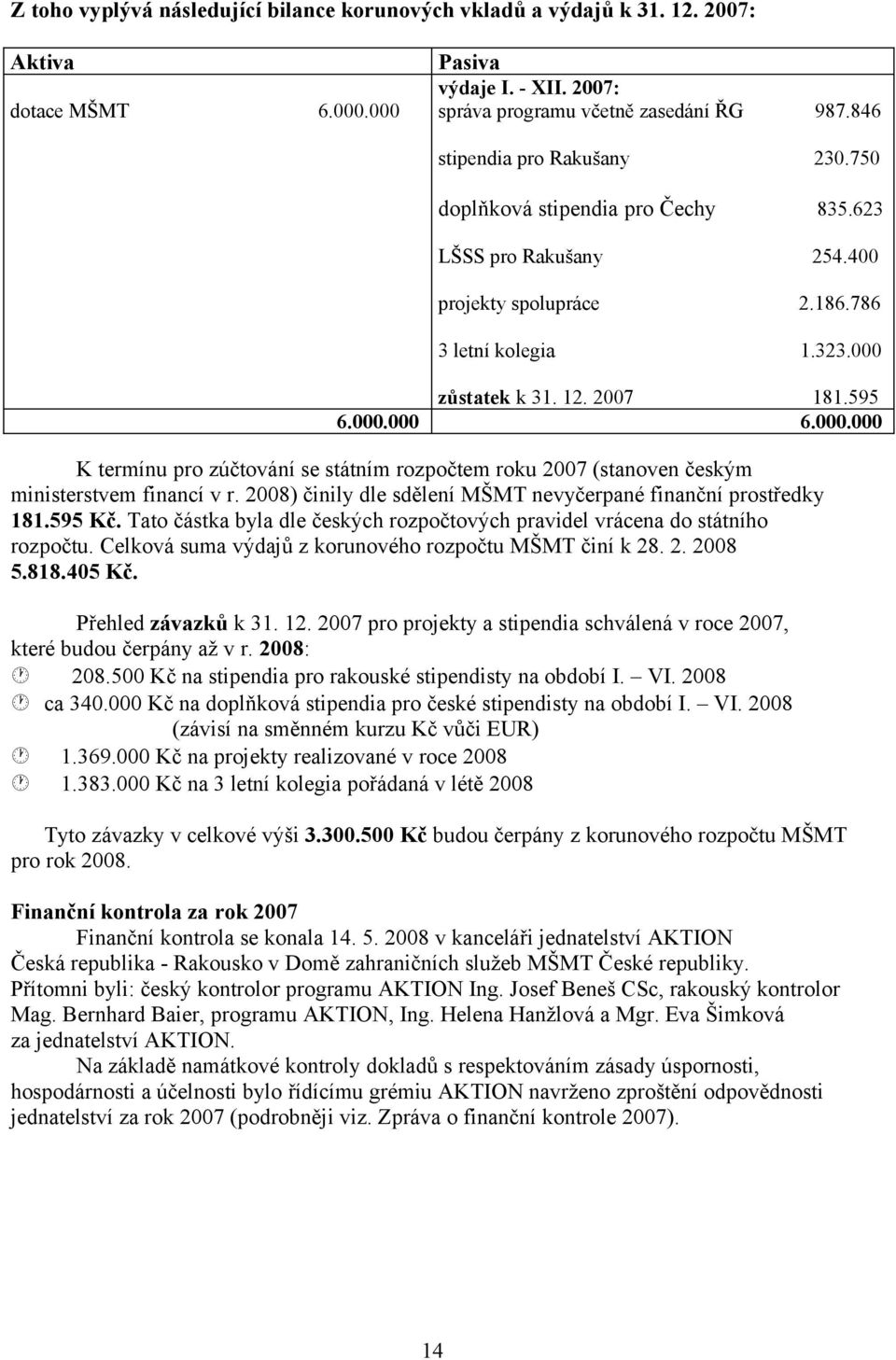 Z toho vyplývá následující bilance korunových vkladů a výdajů k 31. 12. 2007:

| Aktiva | | Pasiva | |
|---|---|---|---|
| | | výdaje I. - XII. 2007: | |
| dotace MŠMT | 6.000.000 | správa programu včetně zasedání ŘG | 987.846 |
| | | stipendia pro Rakušany | 230.750 |
| | | doplňková stipendia pro Čechy | 835.623 |
| | | LŠSS pro Rakušany | 254.400 |
| | | projekty spolupráce | 2.186.786 |
| | | 3 letní kolegia | 1.323.000 |
| | | zůstatek k 31. 12. 2007 | 181.595 |
| | 6.000.000 | | 6.000.000 |

K termínu pro zúčtování se státním rozpočtem roku 2007 (stanoven českým ministerstvem financí v r. 2008) činily dle sdělení MŠMT nevyčerpané finanční prostředky 181.595 Kč. Tato částka byla dle českých rozpočtových pravidel vrácena do státního rozpočtu. Celková suma výdajů z korunového rozpočtu MŠMT činí k 28. 2. 2008 5.818.405 Kč.

Přehled závazků k 31. 12. 2007 pro projekty a stipendia schválená v roce 2007, které budou čerpány až v r. 2008:
208.500 Kč na stipendia pro rakouské stipendisty na období I. – VI. 2008
ca 340.000 Kč na doplňková stipendia pro české stipendisty na období I. – VI. 2008 (závisí na směnném kurzu Kč vůči EUR)
1.369.000 Kč na projekty realizované v roce 2008
1.383.000 Kč na 3 letní kolegia pořádaná v létě 2008

Tyto závazky v celkové výši 3.300.500 Kč budou čerpány z korunového rozpočtu MŠMT pro rok 2008.

Finanční kontrola za rok 2007
Finanční kontrola se konala 14. 5. 2008 v kanceláři jednatelství AKTION Česká republika - Rakousko v Domě zahraničních služeb MŠMT České republiky. Přítomni byli: český kontrolor programu AKTION Ing. Josef Beneš CSc, rakouský kontrolor Mag. Bernhard Baier, programu AKTION, Ing. Helena Hanžlová a Mgr. Eva Šimková za jednatelství AKTION.

Na základě namátkové kontroly dokladů s respektováním zásady úspornosti, hospodárnosti a účelnosti bylo řídícímu grémiu AKTION navrženo zproštění odpovědnosti jednatelství za rok 2007 (podrobněji viz. Zpráva o finanční kontrole 2007).

14